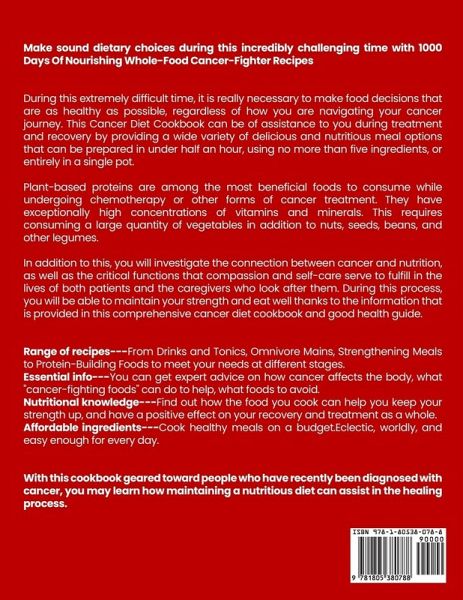 Make sound dietary choices during this incredibly challenging time with 1000 Days Of Nourishing Whole-Food Cancer-Fighter Recipes

During this extremely difficult time, it is really necessary to make food decisions that are as healthy as possible, regardless of how you are navigating your cancer journey. This Cancer Diet Cookbook can be of assistance to you during treatment and recovery by providing a wide variety of delicious and nutritious meal options that can be prepared in under half an hour, using no more than five ingredients, or entirely in a single pot.

Plant-based proteins are among the most beneficial foods to consume while undergoing chemotherapy or other forms of cancer treatment. They have exceptionally high concentrations of vitamins and minerals. This requires consuming a large quantity of vegetables in addition to nuts, seeds, beans, and other legumes.

In addition to this, you will investigate the connection between cancer and nutrition, as well as the critical functions that compassion and self-care serve to fulfill in the lives of both patients and the caregivers who look after them. During this process, you will be able to maintain your strength and eat well thanks to the information that is provided in this comprehensive cancer diet cookbook and good health guide.

Range of recipes---From Drinks and Tonics, Omnivore Mains, Strengthening Meals to Protein-Building Foods to meet your needs at different stages.
Essential info---You can get expert advice on how cancer affects the body, what "cancer-fighting foods" can do to help, what foods to avoid.
Nutritional knowledge---Find out how the food you cook can help you keep your strength up, and have a positive effect on your recovery and treatment as a whole.
Affordable ingredients---Cook healthy meals on a budget.Eclectic, worldly, and easy enough for every day.

With this cookbook geared toward people who have recently been diagnosed with cancer, you may learn how maintaining a nutritious diet can assist in the healing process.

ISBN 978-1-80538-078-8
90000
9 781805 380788